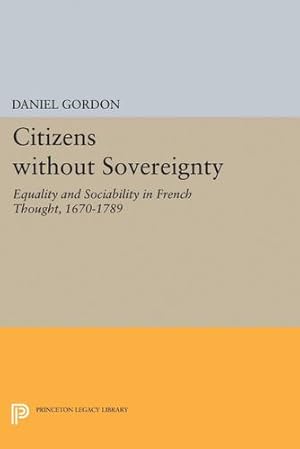 DANIEL GORDON

Citizens without Sovereignty

Equality and Sociability in French Thought, 1670-1789

PRINCETON LEGACY LIBRARY